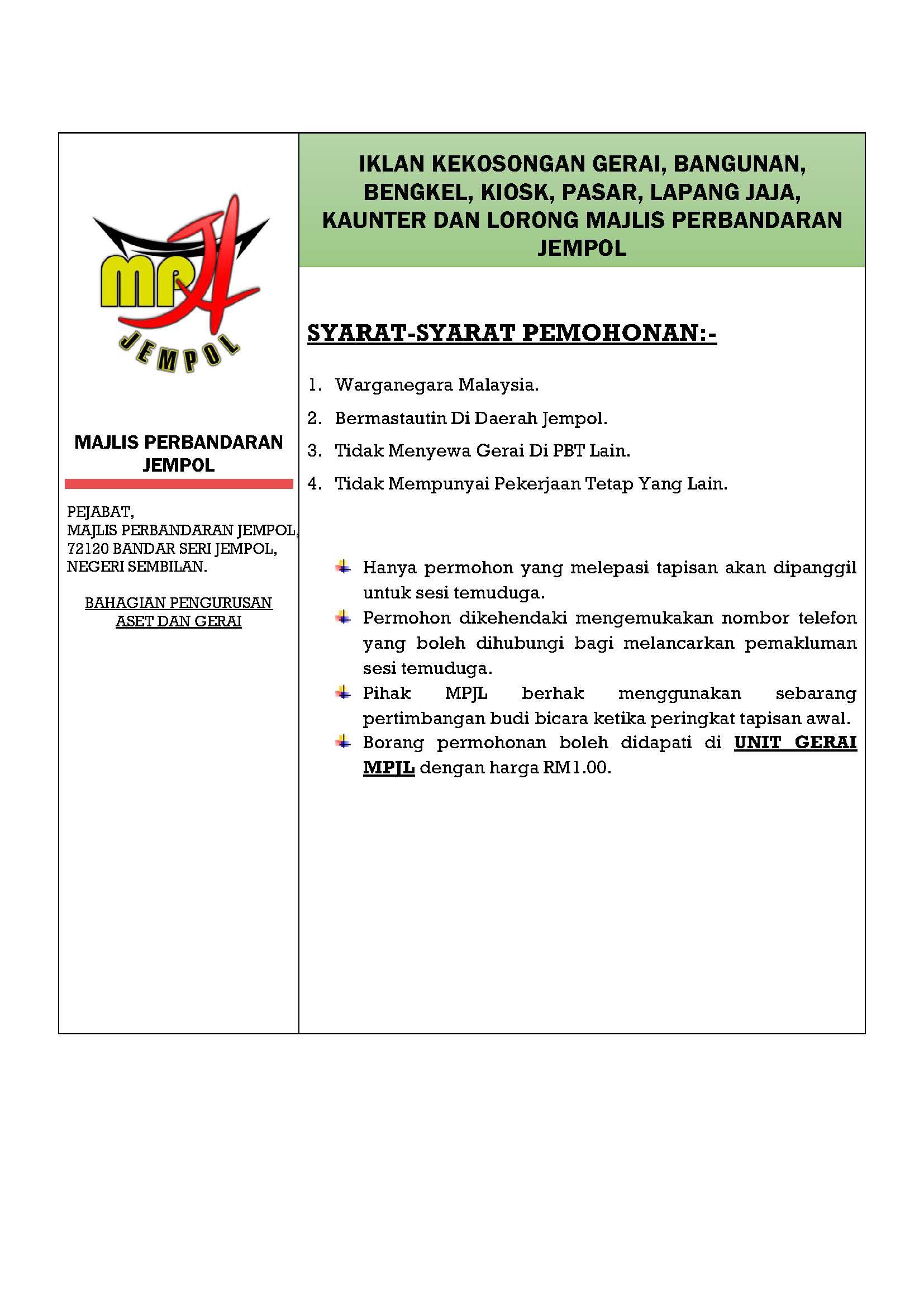 MPJL
JEMPOL

MAJLIS PERBANDARAN JEMPOL

PEJABAT,
MAJLIS PERBANDARAN JEMPOL,
72120 BANDAR SERI JEMPOL,
NEGERI SEMBILAN.

BAHAGIAN PENGURUSAN ASET DAN GERAI

IKLAN KEKOSONGAN GERAI, BANGUNAN, BENGKEL, KIOSK, PASAR, LAPANG JAJA, KAUNTER DAN LORONG MAJLIS PERBANDARAN JEMPOL

SYARAT-SYARAT PEMOHONAN:-

1. Warganegara Malaysia.
2. Bermastautin Di Daerah Jempol.
3. Tidak Menyewa Gerai Di PBT Lain.
4. Tidak Mempunyai Pekerjaan Tetap Yang Lain.

Hanya permohon yang melepasi tapisan akan dipanggil untuk sesi temuduga.
Permohon dikehendaki mengemukakan nombor telefon yang boleh dihubungi bagi melancarkan pemakluman sesi temuduga.
Pihak MPJL berhak menggunakan sebarang pertimbangan budi bicara ketika peringkat tapisan awal.
Borang permohonan boleh didapati di UNIT GERAI MPJL dengan harga RM1.00.